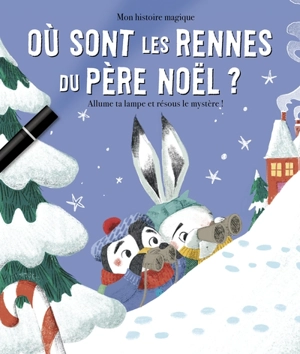 Mon histoire magique

OÙ SONT LES RENNES DU PÈRE NOËL ?

Allume ta lampe et résous le mystère !